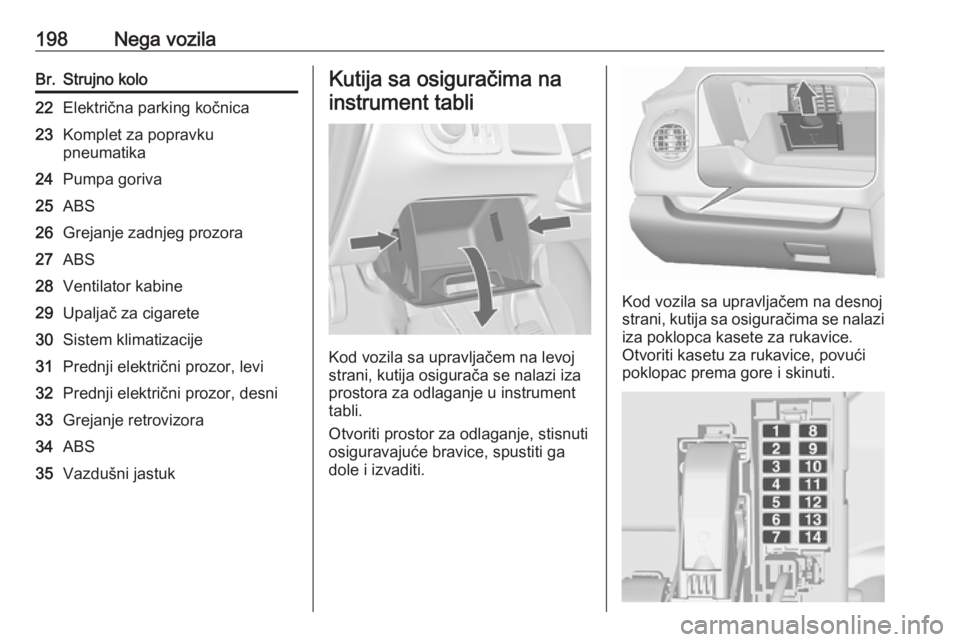 198 Nega vozila

| Br. | Strujno kolo |
|---|---|
| 22 | Električna parking kočnica |
| 23 | Komplet za popravku pneumatika |
| 24 | Pumpa goriva |
| 25 | ABS |
| 26 | Grejanje zadnjeg prozora |
| 27 | ABS |
| 28 | Ventilator kabine |
| 29 | Upaljač za cigarete |
| 30 | Sistem klimatizacije |
| 31 | Prednji električni prozor, levi |
| 32 | Prednji električni prozor, desni |
| 33 | Grejanje retrovizora |
| 34 | ABS |
| 35 | Vazdušni jastuk |

Kutija sa osiguračima na instrument tabli

Kod vozila sa upravljačem na levoj strani, kutija osigurača se nalazi iza prostora za odlaganje u instrument tabli.

Otvoriti prostor za odlaganje, stisnuti osiguravajuće bravice, spustiti ga dole i izvaditi.

Kod vozila sa upravljačem na desnoj strani, kutija sa osiguračima se nalazi iza poklopca kasete za rukavice.
Otvoriti kasetu za rukavice, povući poklopac prema gore i skinuti.

1 8
2 9
3 10
4 11
5 12
6 13
7 14

carmanualsonline.info